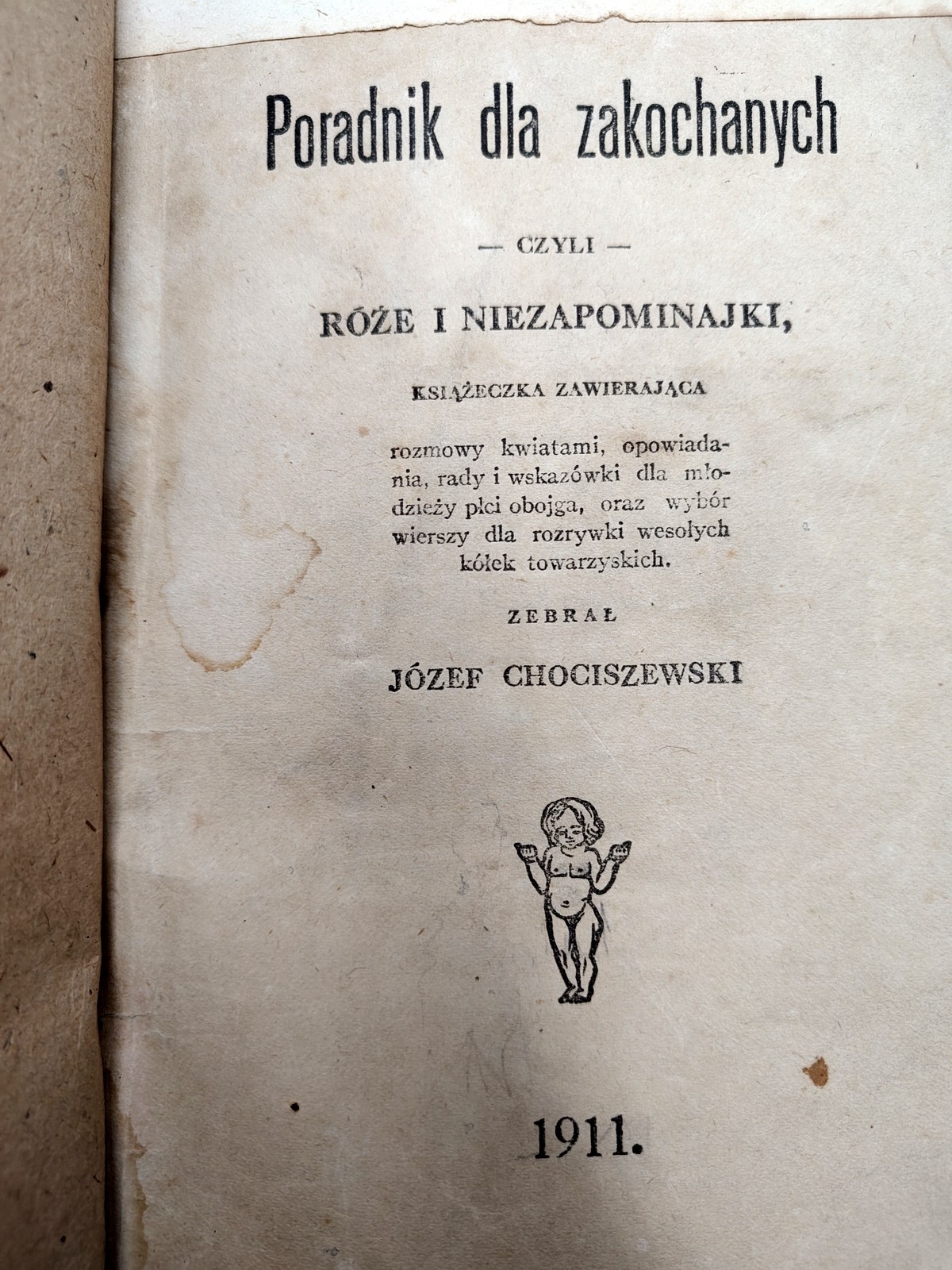 Poradnik dla zakochanych

— CZYLI —

RÓŻE I NIEZAPOMINAJKI,

KSIĄŻECZKA ZAWIERAJĄCA

rozmowy kwiatami, opowiadania, rady i wskazówki dla młodzieży płci obojga, oraz wybór wierszy dla rozrywki wesołych kółek towarzyskich.

ZEBRAŁ

JÓZEF CHOCISZEWSKI

1911.